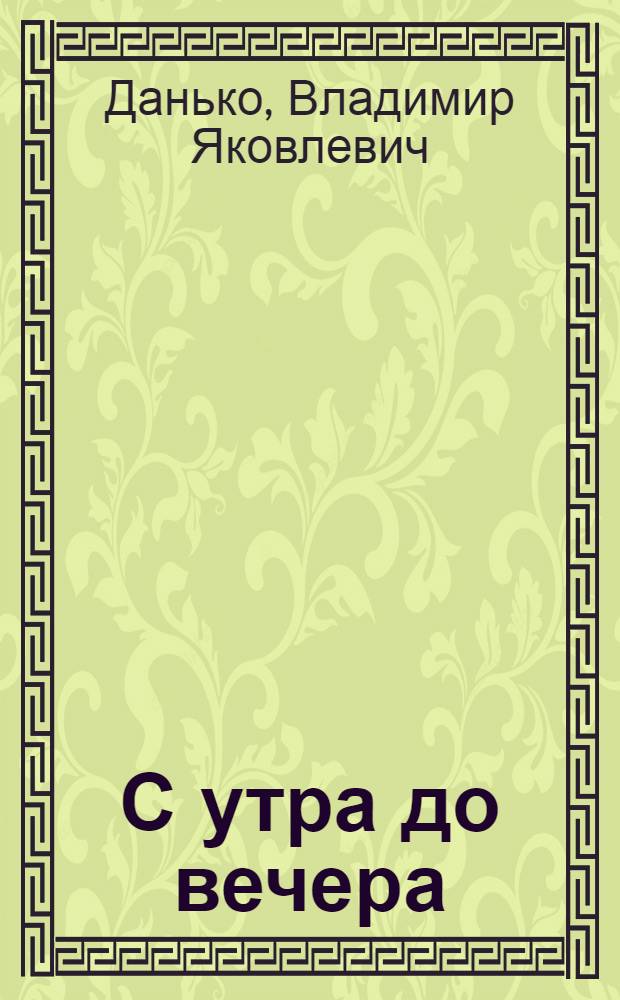 Данько, Владимир Яковлевич

С утра до вечера